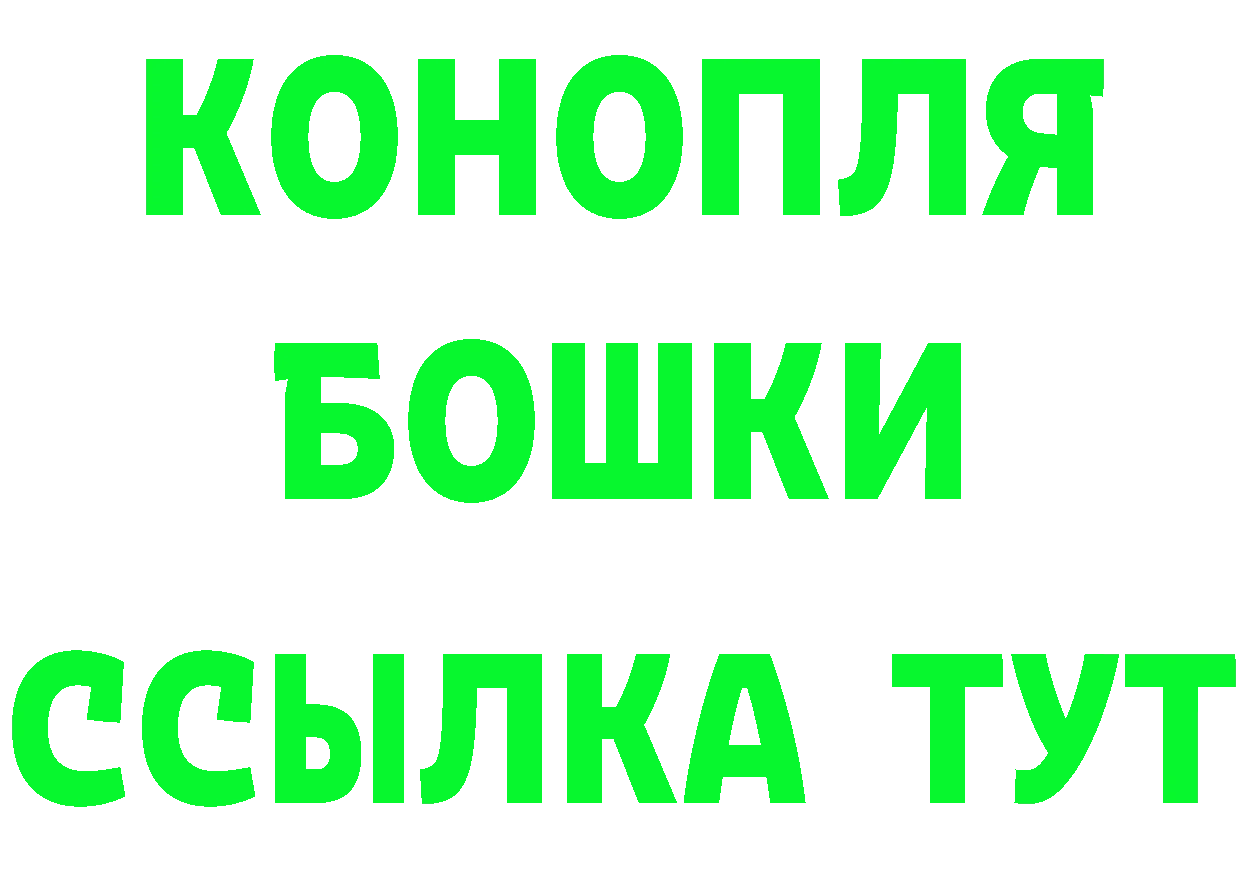 КОНОПЛЯ
БОШКИ
ССЫЛКА ТУТ